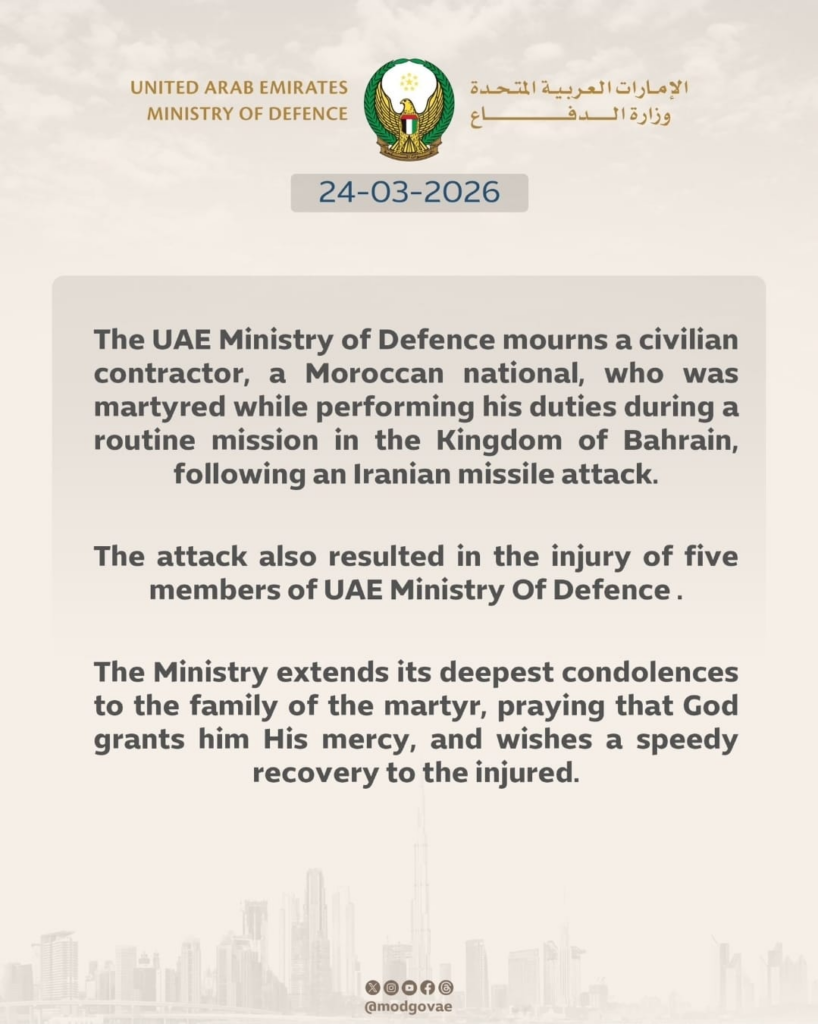 UNITED ARAB EMIRATES
MINISTRY OF DEFENCE

الإمارات العربية المتحدة
وزارة الدفاع

24-03-2026

The UAE Ministry of Defence mourns a civilian contractor, a Moroccan national, who was martyred while performing his duties during a routine mission in the Kingdom of Bahrain, following an Iranian missile attack.

The attack also resulted in the injury of five members of UAE Ministry Of Defence .

The Ministry extends its deepest condolences to the family of the martyr, praying that God grants him His mercy, and wishes a speedy recovery to the injured.

@modgovae